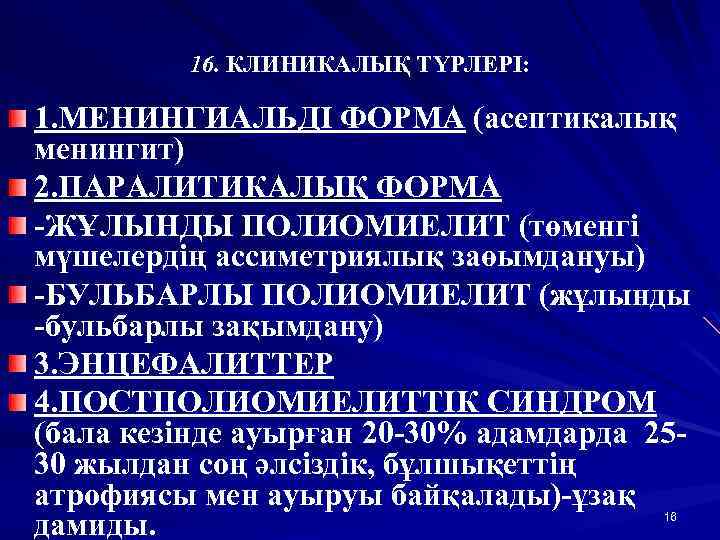 16. КЛИНИКАЛЫҚ ТҮРЛЕРІ:

1.МЕНИНГИАЛЬДІ ФОРМА (асептикалық менингит)

2.ПАРАЛИТИКАЛЫҚ ФОРМА

-ЖҰЛЫНДЫ ПОЛИОМИЕЛИТ (төменгі мүшелердің ассиметриялық заөымдануы)

-БУЛЬБАРЛЫ ПОЛИОМИЕЛИТ (жұлынды -бульбарлы зақымдану)

3.ЭНЦЕФАЛИТТЕР

4.ПОСТПОЛИОМИЕЛИТТІК СИНДРОМ (бала кезінде ауырған 20-30% адамдарда 25-30 жылдан соң әлсіздік, бұлшықеттің атрофиясы мен ауыруы байқалады)-ұзақ дамиды.

16